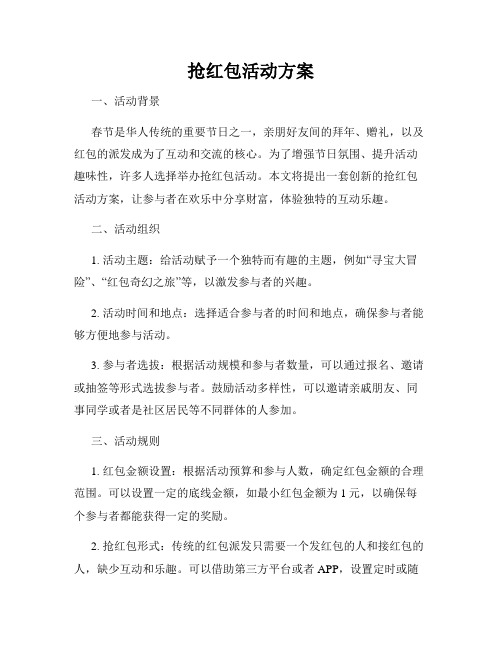 抢红包活动方案

一、活动背景

春节是华人传统的重要节日之一，亲朋好友间的拜年、赠礼，以及红包的派发成为了互动和交流的核心。为了增强节日氛围、提升活动趣味性，许多人选择举办抢红包活动。本文将提出一套创新的抢红包活动方案，让参与者在欢乐中分享财富，体验独特的互动乐趣。

二、活动组织

1. 活动主题：给活动赋予一个独特而有趣的主题，例如“寻宝大冒险”、“红包奇幻之旅”等，以激发参与者的兴趣。

2. 活动时间和地点：选择适合参与者的时间和地点，确保参与者能够方便地参与活动。

3. 参与者选拔：根据活动规模和参与者数量，可以通过报名、邀请或抽签等形式选拔参与者。鼓励活动多样性，可以邀请亲戚朋友、同事同学或者是社区居民等不同群体的人参加。

三、活动规则

1. 红包金额设置：根据活动预算和参与人数，确定红包金额的合理范围。可以设置一定的底线金额，如最小红包金额为 1 元，以确保每个参与者都能获得一定的奖励。

2. 抢红包形式：传统的红包派发只需要一个发红包的人和接红包的人，缺少互动和乐趣。可以借助第三方平台或者 APP，设置定时或随